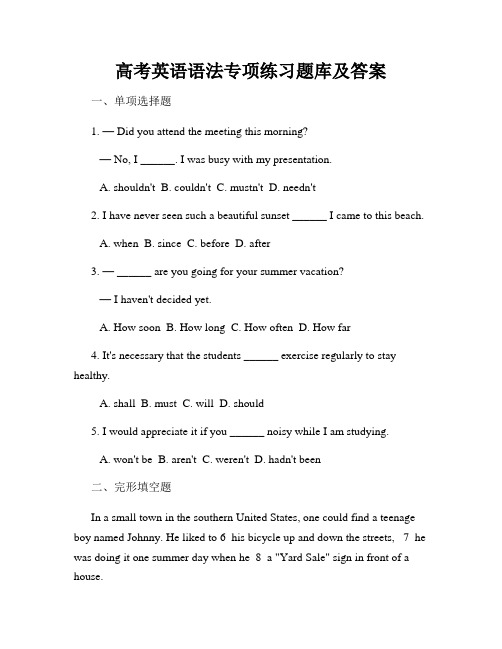 高考英语语法专项练习题库及答案

一、单项选择题

1. — Did you attend the meeting this morning?

— No, I ______. I was busy with my presentation.

A. shouldn't B. couldn't C. mustn't D. needn't

2. I have never seen such a beautiful sunset ______ I came to this beach.

A. when B. since C. before D. after

3. — ______ are you going for your summer vacation?

— I haven't decided yet.

A. How soon B. How long C. How often D. How far

4. It's necessary that the students ______ exercise regularly to stay healthy.

A. shall B. must C. will D. should

5. I would appreciate it if you ______ noisy while I am studying.

A. won't be B. aren't C. weren't D. hadn't been

二、完形填空题

In a small town in the southern United States, one could find a teenage boy named Johnny. He liked to 6 his bicycle up and down the streets, 7 he was doing it one summer day when he 8 a "Yard Sale" sign in front of a house.